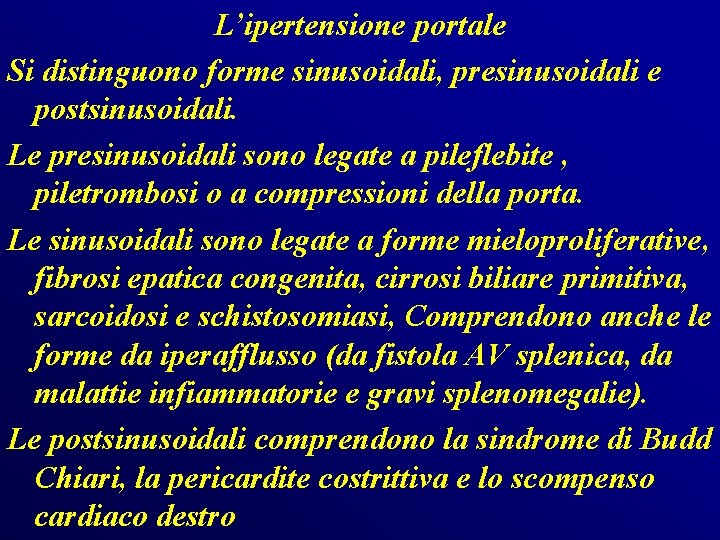 L'ipertensione portale

Si distinguono forme sinusoidali, presinusoidali e postsinusoidali.

Le presinusoidali sono legate a pileflebite , piletrombosi o a compressioni della porta.

Le sinusoidali sono legate a forme mieloproliferative, fibrosi epatica congenita, cirrosi biliare primitiva, sarcoidosi e schistosomiasi, Comprendono anche le forme da iperafflusso (da fistola AV splenica, da malattie infiammatorie e gravi splenomegalie).

Le postsinusoidali comprendono la sindrome di Budd Chiari, la pericardite costrittiva e lo scompenso cardiaco destro